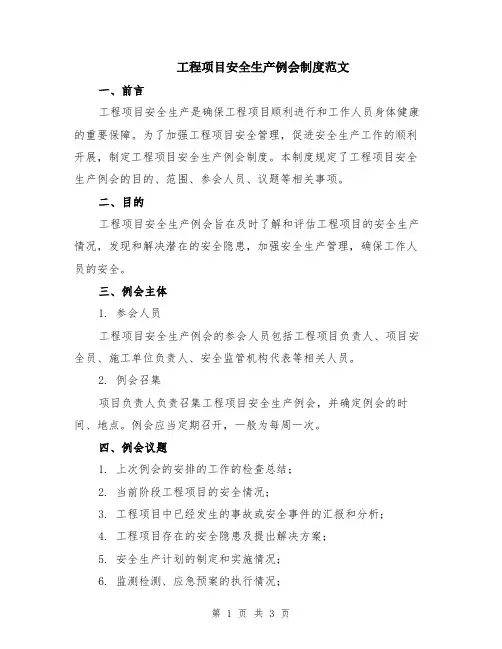 工程项目安全生产例会制度范文

一、前言

工程项目安全生产是确保工程项目顺利进行和工作人员身体健康的重要保障。为了加强工程项目安全管理，促进安全生产工作的顺利开展，制定工程项目安全生产例会制度。本制度规定了工程项目安全生产例会的目的、范围、参会人员、议题等相关事项。

二、目的

工程项目安全生产例会旨在及时了解和评估工程项目的安全生产情况，发现和解决潜在的安全隐患，加强安全生产管理，确保工作人员的安全。

三、例会主体

1. 参会人员

工程项目安全生产例会的参会人员包括工程项目负责人、项目安全员、施工单位负责人、安全监管机构代表等相关人员。

2. 例会召集

项目负责人负责召集工程项目安全生产例会，并确定例会的时间、地点。例会应当定期召开，一般为每周一次。

四、例会议题

1. 上次例会的安排的工作的检查总结；

2. 当前阶段工程项目的安全情况；

3. 工程项目中已经发生的事故或安全事件的汇报和分析；

4. 工程项目存在的安全隐患及提出解决方案；

5. 安全生产计划的制定和实施情况；

6. 监测检测、应急预案的执行情况；

第 1 页 共 3 页